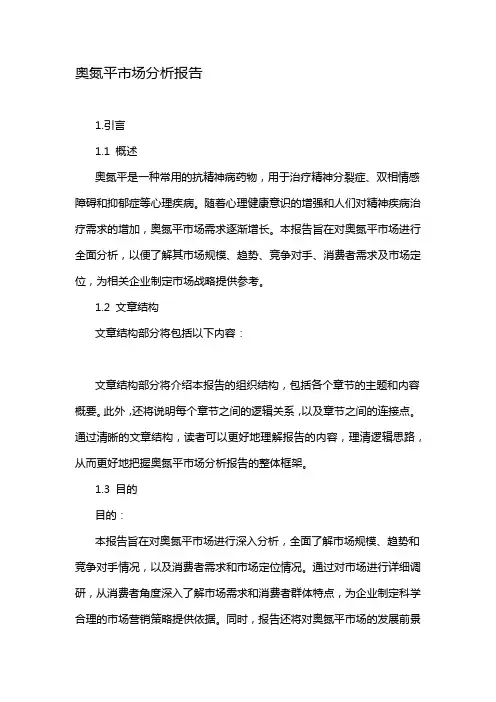 奥氮平市场分析报告

1.引言

1.1 概述

奥氮平是一种常用的抗精神病药物，用于治疗精神分裂症、双相情感障碍和抑郁症等心理疾病。随着心理健康意识的增强和人们对精神疾病治疗需求的增加，奥氮平市场需求逐渐增长。本报告旨在对奥氮平市场进行全面分析，以便了解其市场规模、趋势、竞争对手、消费者需求及市场定位，为相关企业制定市场战略提供参考。

1.2 文章结构

文章结构部分将包括以下内容：

文章结构部分将介绍本报告的组织结构，包括各个章节的主题和内容概要。此外，还将说明每个章节之间的逻辑关系，以及章节之间的连接点。通过清晰的文章结构，读者可以更好地理解报告的内容，理清逻辑思路，从而更好地把握奥氮平市场分析报告的整体框架。

1.3 目的

目的：

本报告旨在对奥氮平市场进行深入分析，全面了解市场规模、趋势和竞争对手情况，以及消费者需求和市场定位情况。通过对市场进行详细调研，从消费者角度深入了解市场需求和消费者群体特点，为企业制定科学合理的市场营销策略提供依据。同时，报告还将对奥氮平市场的发展前景